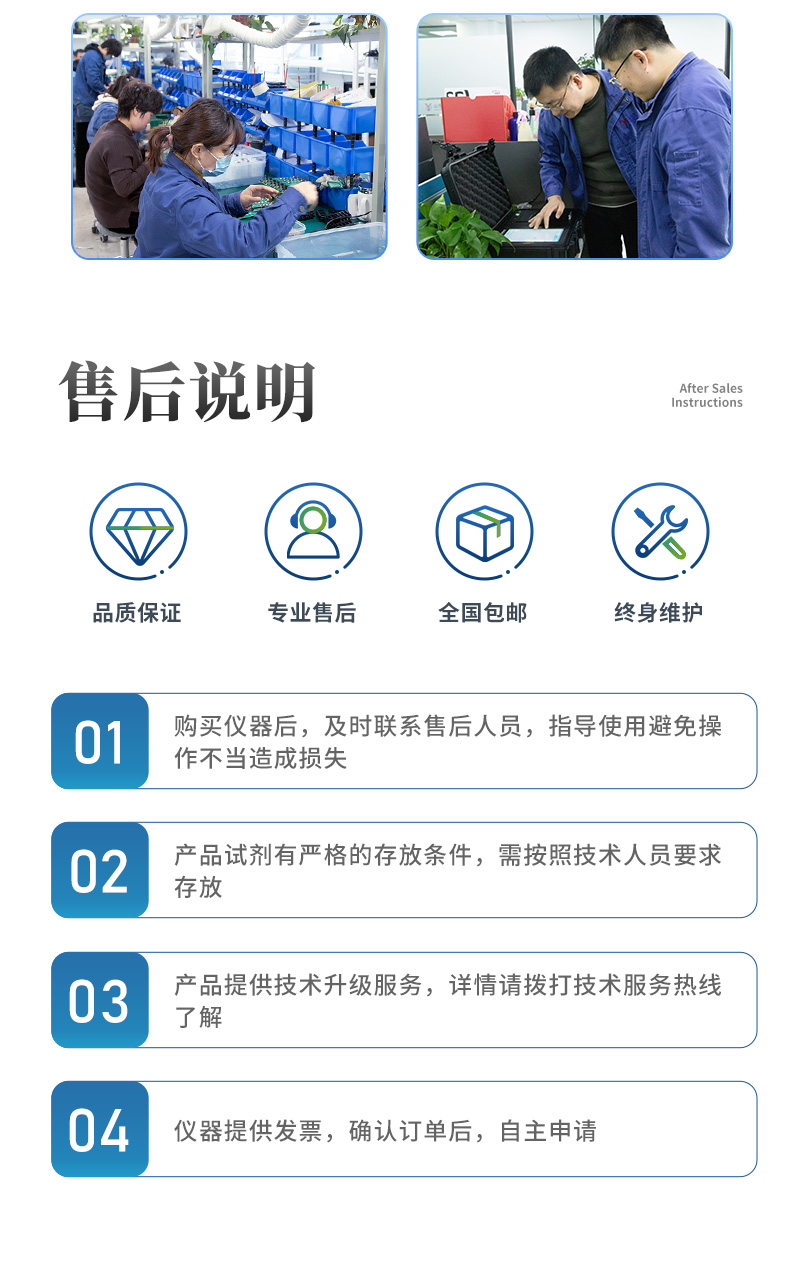 售后说明

After Sales
Instructions

品质保证

专业售后

全国包邮

终身维护

01

购买仪器后，及时联系售后人员，指导使用避免操作不当造成损失

02

产品试剂有严格的存放条件，需按照技术人员要求存放

03

产品提供技术升级服务，详情请拨打技术服务热线了解

04

仪器提供发票，确认订单后，自主申请